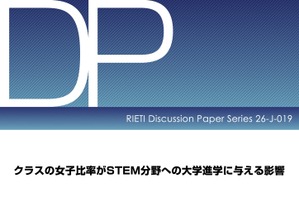 DP

RIETI Discussion Paper Series 26-J-019

クラスの女子比率がSTEM分野への大学進学に与える影響